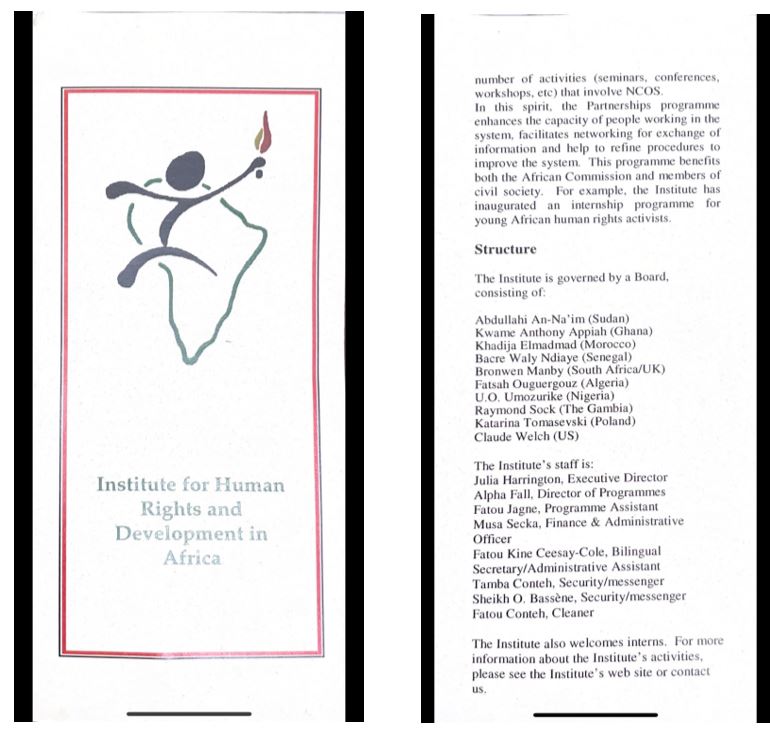 Institute for Human Rights and Development in Africa

number of activities (seminars, conferences, workshops, etc) that involve NCOS.
In this spirit, the Partnerships programme enhances the capacity of people working in the system, facilitates networking for exchange of information and help to refine procedures to improve the system. This programme benefits both the African Commission and members of civil society. For example, the Institute has inaugurated an internship programme for young African human rights activists.

Structure

The Institute is governed by a Board, consisting of:

Abdullahi An-Na'im (Sudan)
Kwame Anthony Appiah (Ghana)
Khadija Elmadmad (Morocco)
Bacre Waly Ndiaye (Senegal)
Bronwen Manby (South Africa/UK)
Fatsah Ouguergouz (Algeria)
U.O. Umozurike (Nigeria)
Raymond Sock (The Gambia)
Katarina Tomasevski (Poland)
Claude Welch (US)

The Institute's staff is:
Julia Harrington, Executive Director
Alpha Fall, Director of Programmes
Fatou Jagne, Programme Assistant
Musa Secka, Finance & Administrative Officer
Fatou Kine Ceesay-Cole, Bilingual Secretary/Administrative Assistant
Tamba Conteh, Security/messenger
Sheikh O. Bassène, Security/messenger
Fatou Conteh, Cleaner

The Institute also welcomes interns. For more information about the Institute's activities, please see the Institute's web site or contact us.